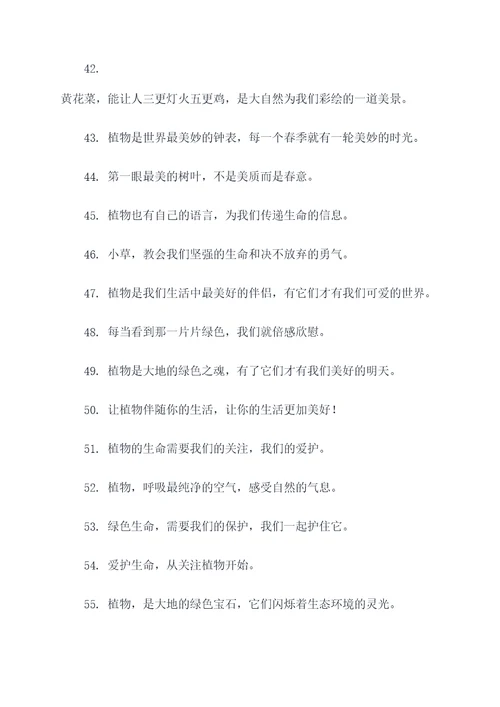 42.

黄花菜，能让人三更灯火五更鸡，是大自然为我们彩绘的一道美景。

43. 植物是世界最美妙的钟表，每一个春季就有一轮美妙的时光。

44. 第一眼最美的树叶，不是美质而是春意。

45. 植物也有自己的语言，为我们传递生命的信息。

46. 小草，教会我们坚强的生命和决不放弃的勇气。

47. 植物是我们生活中最美好的伴侣，有它们才有我们可爱的世界。

48. 每当看到那一片片绿色，我们就倍感欣慰。

49. 植物是大地的绿色之魂，有了它们才有我们美好的明天。

50. 让植物伴随你的生活，让你的生活更加美好！

51. 植物的生命需要我们的关注，我们的爱护。

52. 植物，呼吸最纯净的空气，感受自然的气息。

53. 绿色生命，需要我们的保护，我们一起护住它。

54. 爱护生命，从关注植物开始。

55. 植物，是大地的绿色宝石，它们闪烁着生态环境的灵光。